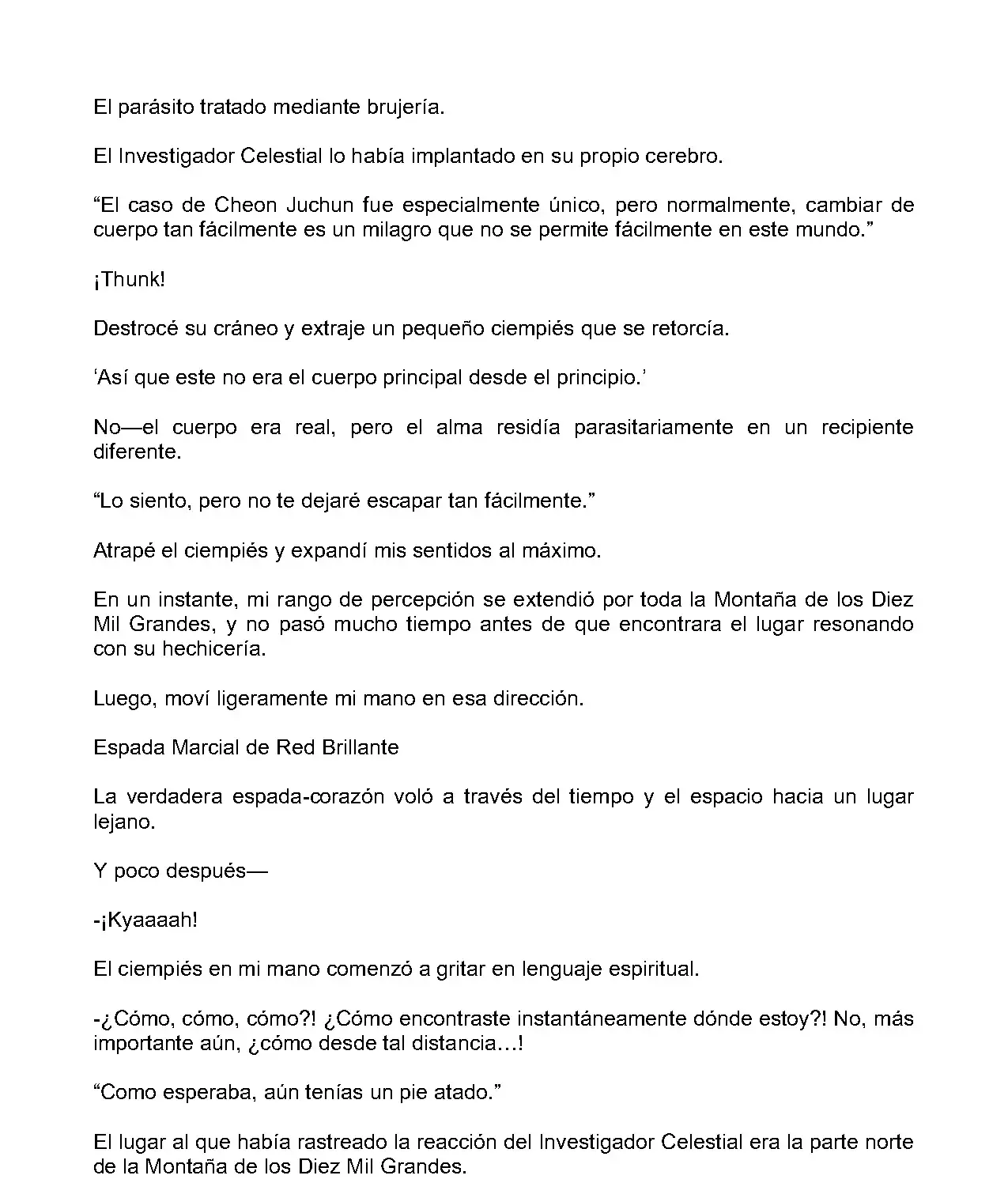 El parásito tratado mediante brujería.

El Investigador Celestial lo había implantado en su propio cerebro.

“El caso de Cheon Juchun fue especialmente único, pero normalmente, cambiar de cuerpo tan fácilmente es un milagro que no se permite fácilmente en este mundo.”

¡Thunk!

Destrocé su cráneo y extraje un pequeño ciempiés que se retorcía.

‘Así que este no era el cuerpo principal desde el principio.’

No—el cuerpo era real, pero el alma residía parasitariamente en un recipiente diferente.

“Lo siento, pero no te dejaré escapar tan fácilmente.”

Atrapé el ciempiés y expandí mis sentidos al máximo.

En un instante, mi rango de percepción se extendió por toda la Montaña de los Diez Mil Grandes, y no pasó mucho tiempo antes de que encontrara el lugar resonando con su hechicería.

Luego, moví ligeramente mi mano en esa dirección.

Espada Marcial de Red Brillante

La verdadera espada-corazón voló a través del tiempo y el espacio hacia un lugar lejano.

Y poco después—

-¡Kyaaaah!

El ciempiés en mi mano comenzó a gritar en lenguaje espiritual.

-¿Cómo, cómo, cómo?! ¿Cómo encontraste instantáneamente dónde estoy?! No, más importante aún, ¿cómo desde tal distancia…!

“Como esperaba, aún tenías un pie atado.”

El lugar al que había rastreado la reacción del Investigador Celestial era la parte norte de la Montaña de los Diez Mil Grandes.